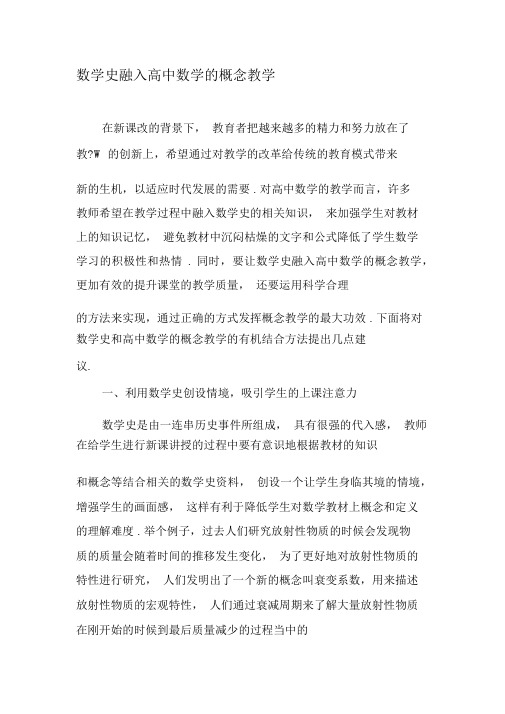 数学史融入高中数学的概念教学

在新课改的背景下， 教育者把越来越多的精力和努力放在了教?W 的创新上，希望通过对教学的改革给传统的教育模式带来新的生机，以适应时代发展的需要 . 对高中数学的教学而言，许多教师希望在教学过程中融入数学史的相关知识， 来加强学生对教材上的知识记忆， 避免教材中沉闷枯燥的文字和公式降低了学生数学学习的积极性和热情 . 同时，要让数学史融入高中数学的概念教学，更加有效的提升课堂的教学质量， 还要运用科学合理的方法来实现，通过正确的方式发挥概念教学的最大功效 . 下面将对数学史和高中数学的概念教学的有机结合方法提出几点建议.

一、利用数学史创设情境，吸引学生的上课注意力

数学史是由一连串历史事件所组成， 具有很强的代入感， 教师在给学生进行新课讲授的过程中要有意识地根据教材的知识和概念等结合相关的数学史资料， 创设一个让学生身临其境的情境，增强学生的画面感， 这样有利于降低学生对数学教材上概念和定义的理解难度 . 举个例子，过去人们研究放射性物质的时候会发现物质的质量会随着时间的推移发生变化， 为了更好地对放射性物质的特性进行研究， 人们发明出了一个新的概念叫衰变系数，用来描述放射性物质的宏观特性， 人们通过衰减周期来了解大量放射性物质在刚开始的时候到最后质量减少的过程当中的